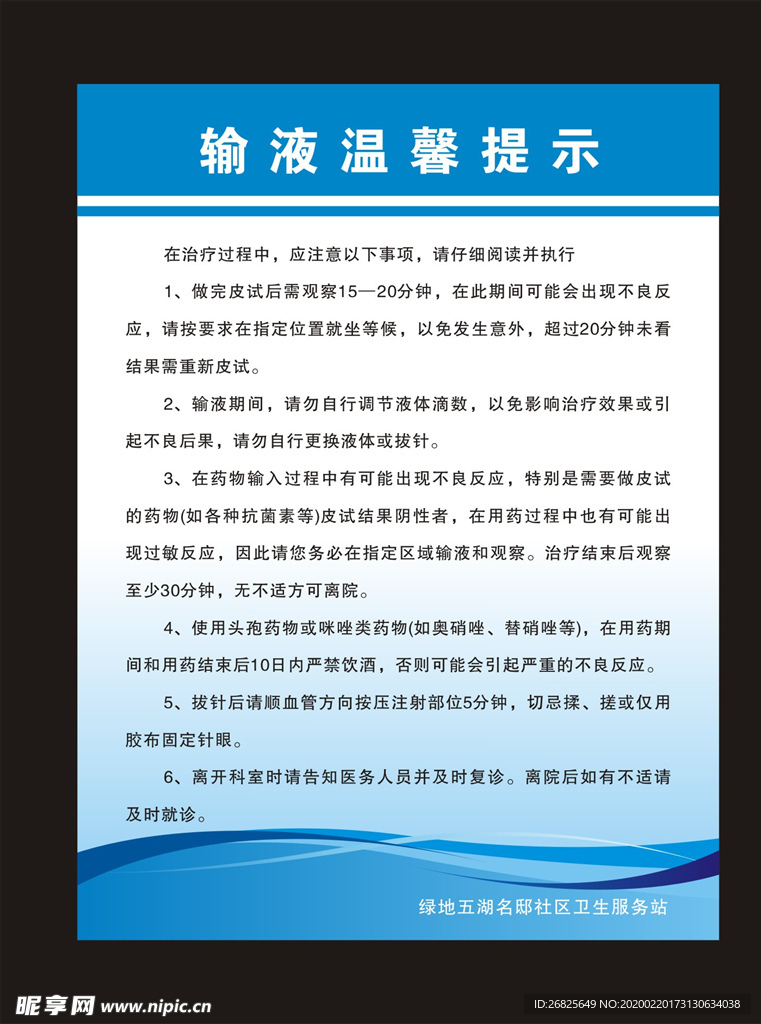 输液温馨提示

在治疗过程中，应注意以下事项，请仔细阅读并执行

1、做完皮试后需观察15—20分钟，在此期间可能会出现不良反应，请按要求在指定位置就坐等候，以免发生意外，超过20分钟未看结果需重新皮试。

2、输液期间，请勿自行调节液体滴数，以免影响治疗效果或引起不良后果，请勿自行更换液体或拔针。

3、在药物输入过程中有可能出现不良反应，特别是需要做皮试的药物(如各种抗菌素等)皮试结果阴性者，在用药过程中也有可能出现过敏反应，因此请您务必在指定区域输液和观察。治疗结束后观察至少30分钟，无不适方可离院。

4、使用头孢药物或咪唑类药物(如奥硝唑、替硝唑等)，在用药期间和用药结束后10日内严禁饮酒，否则可能会引起严重的不良反应。

5、拔针后请顺血管方向按压注射部位5分钟，切忌揉、搓或仅用胶布固定针眼。

6、离开科室时请告知医务人员并及时复诊。离院后如有不适请及时就诊。

绿地五湖名邸社区卫生服务站

昵享网 www.nipic.cn

ID:26825649 NO:20200220173130634038